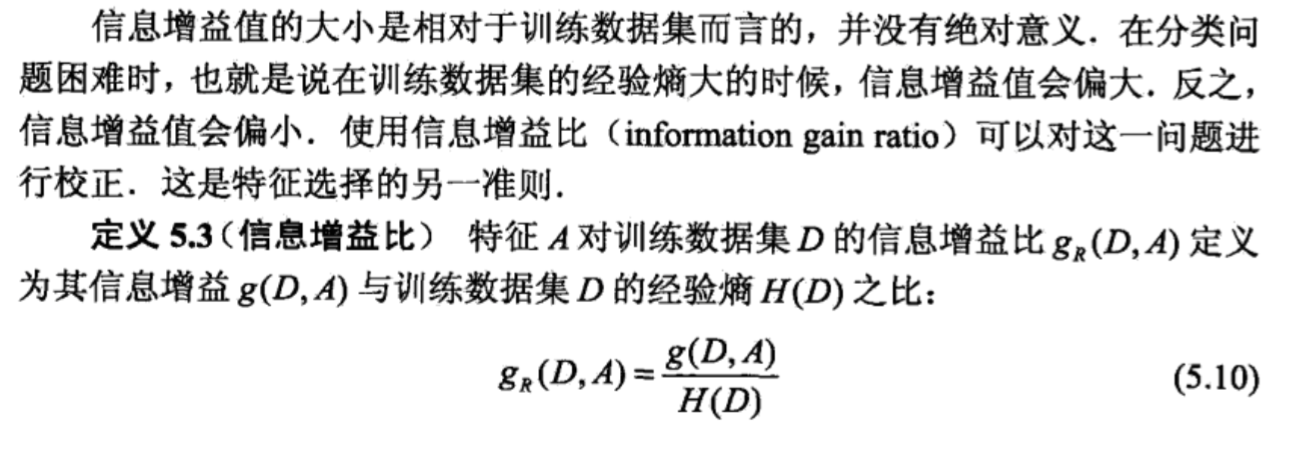 信息增益值的大小是相对于训练数据集而言的，并没有绝对意义．在分类问题困难时，也就是说在训练数据集的经验熵大的时候，信息增益值会偏大．反之，信息增益值会偏小．使用信息增益比（information gain ratio）可以对这一问题进行校正．这是特征选择的另一准则．

定义5.3（信息增益比） 特征$A$对训练数据集$D$的信息增益比$g_R(D,A)$定义为其信息增益$g(D,A)$与训练数据集$D$的经验熵$H(D)$之比：

$g_R(D,A)=\frac{g(D,A)}{H(D)}$ (5.10)